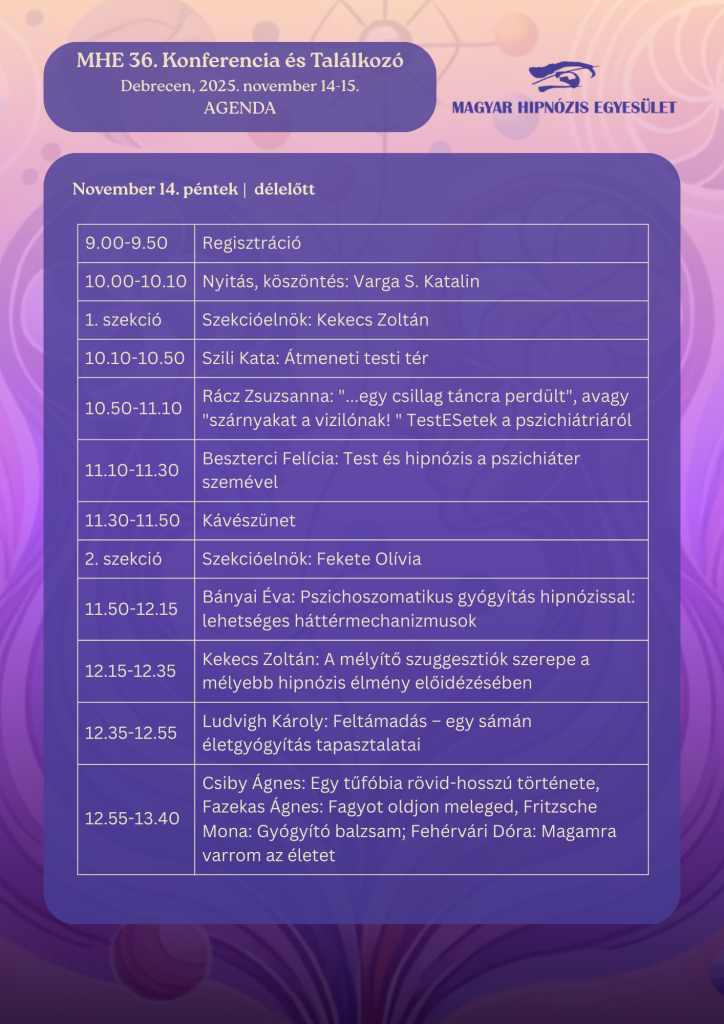 MHE 36. Konferencia és Találkozó
Debrecen, 2025. november 14-15.
AGENDA

MAGYAR HIPNÓZIS EGYESÜLET

November 14. péntek | délelőtt

| | |
|---|---|
| 9.00-9.50 | Regisztráció |
| 10.00-10.10 | Nyitás, köszöntés: Varga S. Katalin |
| 1. szekció | Szekcióelnök: Kekecs Zoltán |
| 10.10-10.50 | Szili Kata: Átmeneti testi tér |
| 10.50-11.10 | Rácz Zsuzsanna: "...egy csillag táncra perdült", avagy "szárnyakat a vizilónak! " TestESetek a pszichiátriáról |
| 11.10-11.30 | Beszterci Felícia: Test és hipnózis a pszichiáter szemével |
| 11.30-11.50 | Kávészünet |
| 2. szekció | Szekcióelnök: Fekete Olívia |
| 11.50-12.15 | Bányai Éva: Pszichoszomatikus gyógyítás hipnózissal: lehetséges háttérmechanizmusok |
| 12.15-12.35 | Kekecs Zoltán: A mélyítő szuggesztiók szerepe a mélyebb hipnózis élmény előidézésében |
| 12.35-12.55 | Ludvigh Károly: Feltámadás – egy sámán életgyógyítás tapasztalatai |
| 12.55-13.40 | Csiby Ágnes: Egy tűfóbia rövid-hosszú története, Fazekas Ágnes: Fagyot oldjon meleged, Fritzsche Mona: Gyógyító balzsam; Fehérvári Dóra: Magamra varrom az életet |